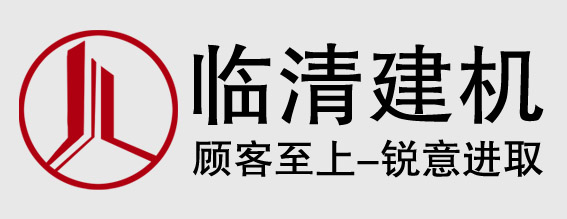 临清建机
顾客至上–锐意进取